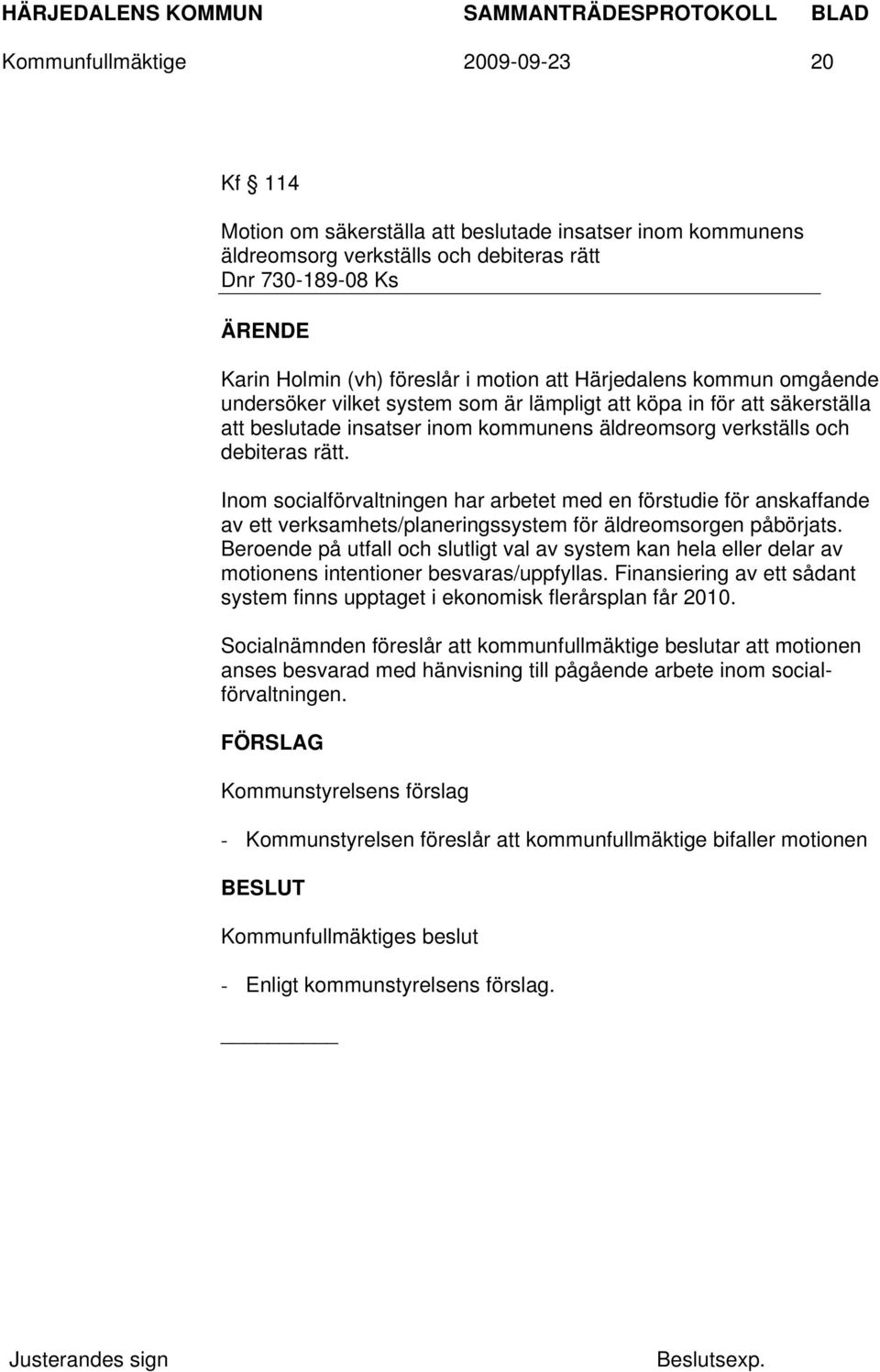 HÄRJEDALENS KOMMUN SAMMANTRÄDESPROTOKOLL BLAD
Kommunfullmäktige 2009-09-23 20

Kf § 114

Motion om säkerställa att beslutade insatser inom kommunens äldreomsorg verkställs och debiteras rätt
Dnr 730-189-08 Ks

ÄRENDE

Karin Holmin (vh) föreslår i motion att Härjedalens kommun omgående undersöker vilket system som är lämpligt att köpa in för att säkerställa att beslutade insatser inom kommunens äldreomsorg verkställs och debiteras rätt.

Inom socialförvaltningen har arbetet med en förstudie för anskaffande av ett verksamhets/planeringssystem för äldreomsorgen påbörjats. Beroende på utfall och slutligt val av system kan hela eller delar av motionens intentioner besvaras/uppfyllas. Finansiering av ett sådant system finns upptaget i ekonomisk flerårsplan får 2010.

Socialnämnden föreslår att kommunfullmäktige beslutar att motionen anses besvarad med hänvisning till pågående arbete inom socialförvaltningen.

FÖRSLAG

Kommunstyrelsens förslag

- Kommunstyrelsen föreslår att kommunfullmäktige bifaller motionen

BESLUT

Kommunfullmäktiges beslut

- Enligt kommunstyrelsens förslag.

Justerandes sign Beslutsexp.